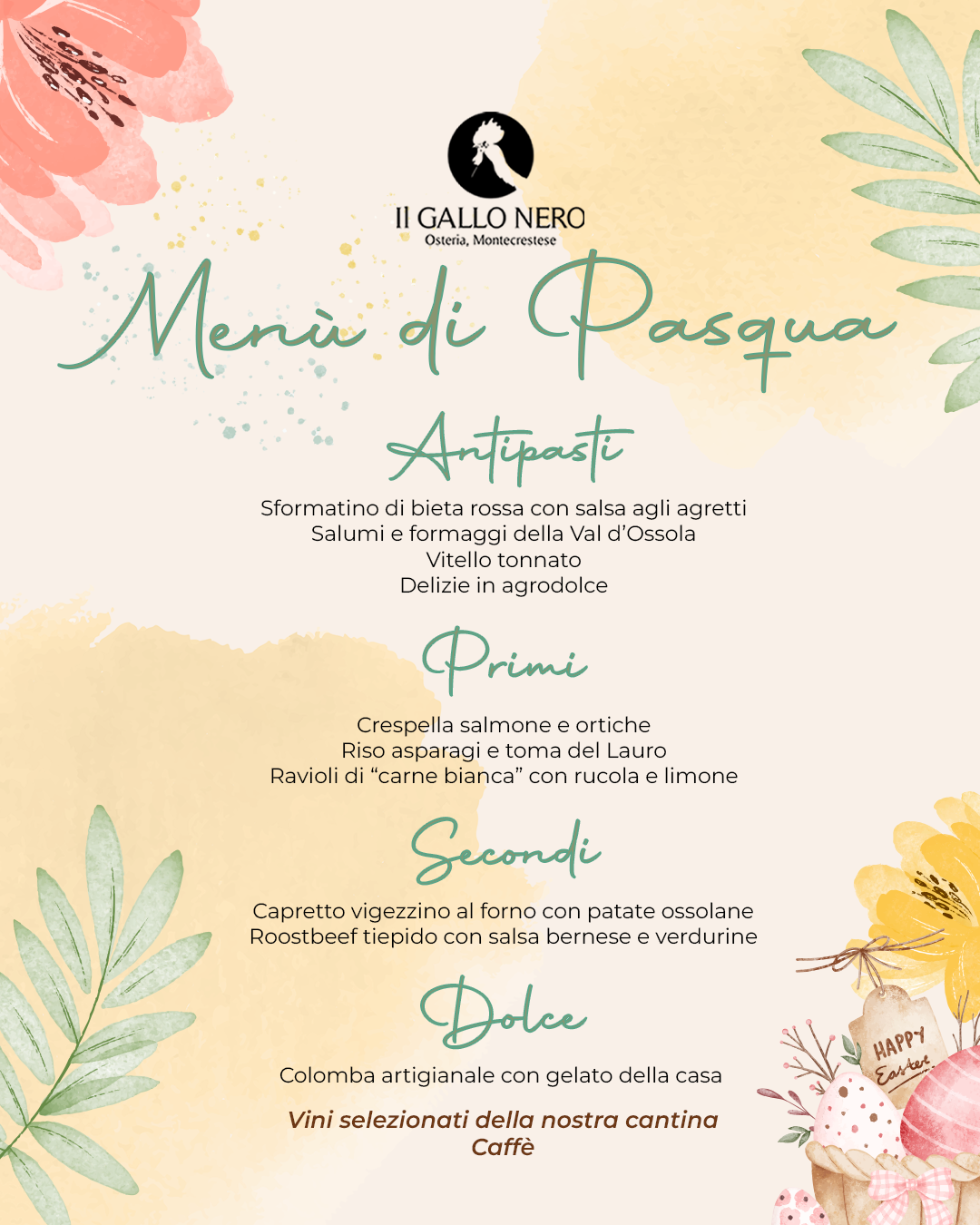 Il GALLO NERO
Osteria, Montecrestese

Menù di Pasqua

Antipasti

Sformatino di bieta rossa con salsa agli agretti
Salumi e formaggi della Val d'Ossola
Vitello tonnato
Delizie in agrodolce

Primi

Crespella salmone e ortiche
Riso asparagi e toma del Lauro
Ravioli di "carne bianca" con rucola e limone

Secondi

Capretto vigezzino al forno con patate ossolane
Roostbeef tiepido con salsa bernese e verdurine

Dolce

Colomba artigianale con gelato della casa

Vini selezionati della nostra cantina
Caffè

HAPPY Easter